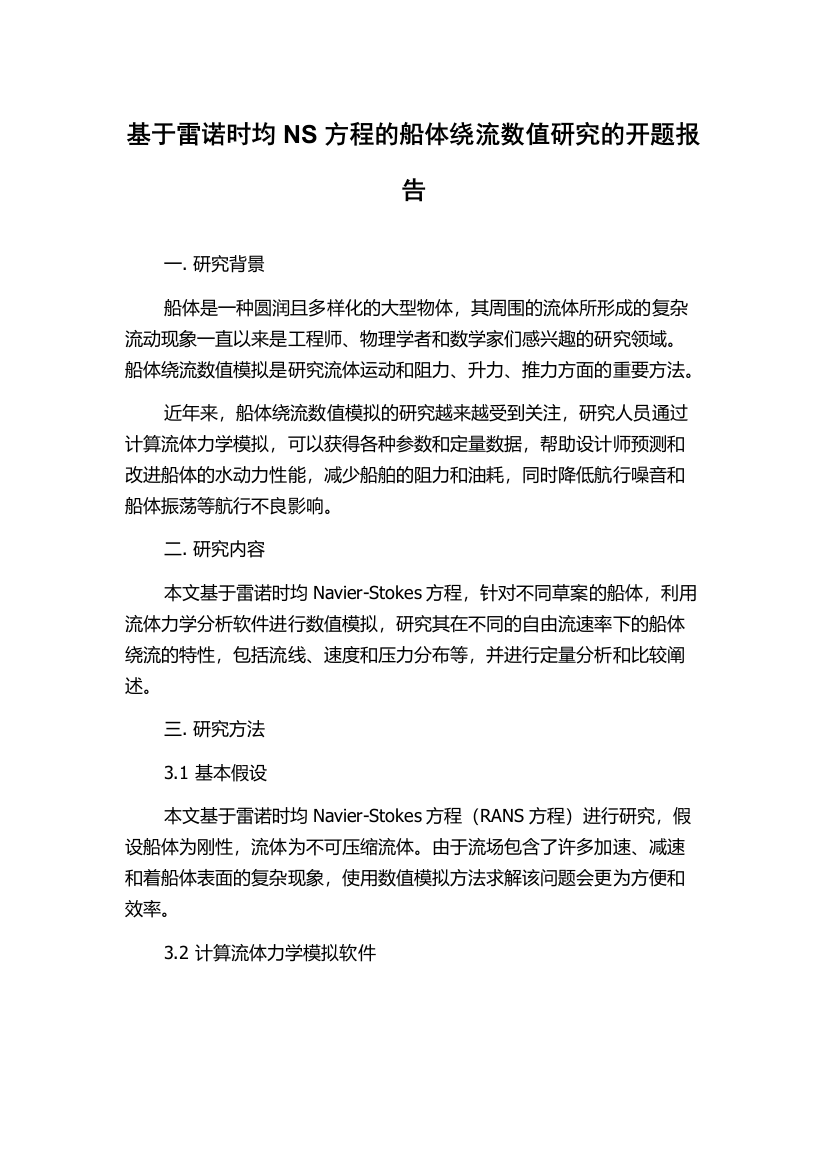 基于雷诺时均 NS 方程的船体绕流数值研究的开题报告

一. 研究背景

船体是一种圆润且多样化的大型物体，其周围的流体所形成的复杂流动现象一直以来是工程师、物理学者和数学家们感兴趣的研究领域。船体绕流数值模拟是研究流体运动和阻力、升力、推力方面的重要方法。

近年来，船体绕流数值模拟的研究越来越受到关注，研究人员通过计算流体力学模拟，可以获得各种参数和定量数据，帮助设计师预测和改进船体的水动力性能，减少船舶的阻力和油耗，同时降低航行噪音和船体振荡等航行不良影响。

二. 研究内容

本文基于雷诺时均 Navier-Stokes 方程，针对不同草案的船体，利用流体力学分析软件进行数值模拟，研究其在不同的自由流速率下的船体绕流的特性，包括流线、速度和压力分布等，并进行定量分析和比较阐述。

三. 研究方法

3.1 基本假设

本文基于雷诺时均 Navier-Stokes 方程（RANS 方程）进行研究，假设船体为刚性，流体为不可压缩流体。由于流场包含了许多加速、减速和着船体表面的复杂现象，使用数值模拟方法求解该问题会更为方便和效率。

3.2 计算流体力学模拟软件